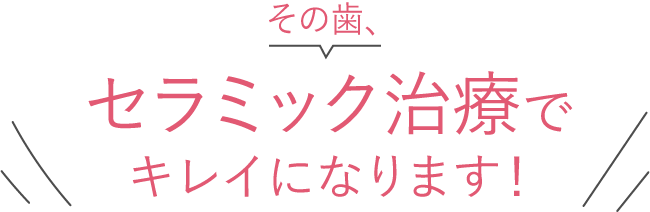 その歯、

セラミック治療で
キレイになります！